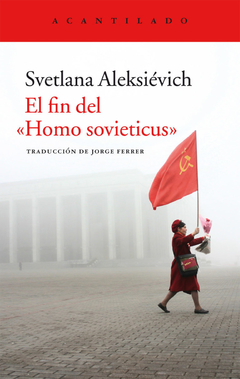 ACANTILADO

Svetlana Aleksiévich
El fin del «Homo sovieticus»

TRADUCCIÓN DE JORGE FERRER